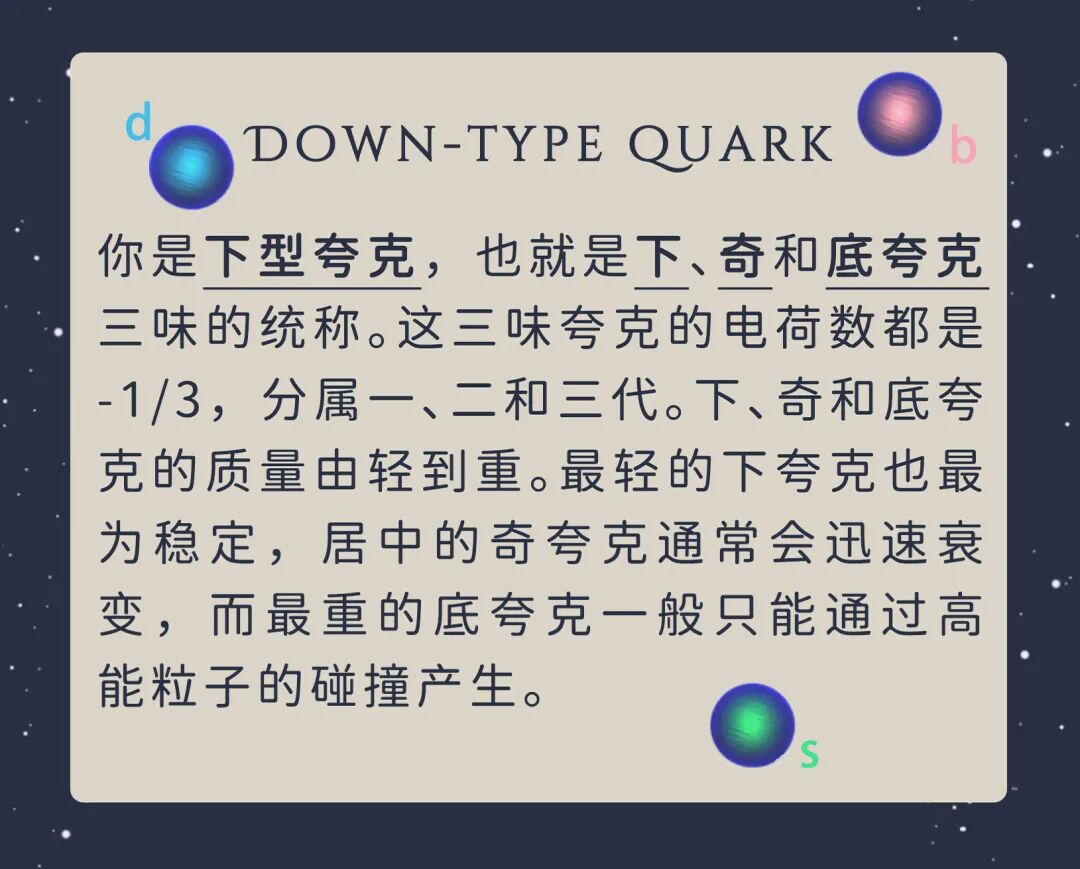 d

DOWN-TYPE QUARK

b

你是下型夸克，也就是下、奇和底夸克三味的统称。这三味夸克的电荷数都是-1/3，分属一、二和三代。下、奇和底夸克的质量由轻到重。最轻的下夸克也最为稳定，居中的奇夸克通常会迅速衰变，而最重的底夸克一般只能通过高能粒子的碰撞产生。

s